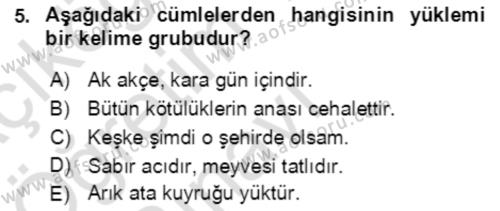 5. Aşağıdaki cümlelerden hangisinin yüklemi bir kelime grubudur?

A) Ak akçe, kara gün içindir.
B) Bütün kötülüklerin anası cehalettir.
C) Keşke şimdi o şehirde olsam.
D) Sabır acıdır, meyvesi tatlıdır.
E) Arık ata kuyruğu yüktür.

www.aofsoru.com